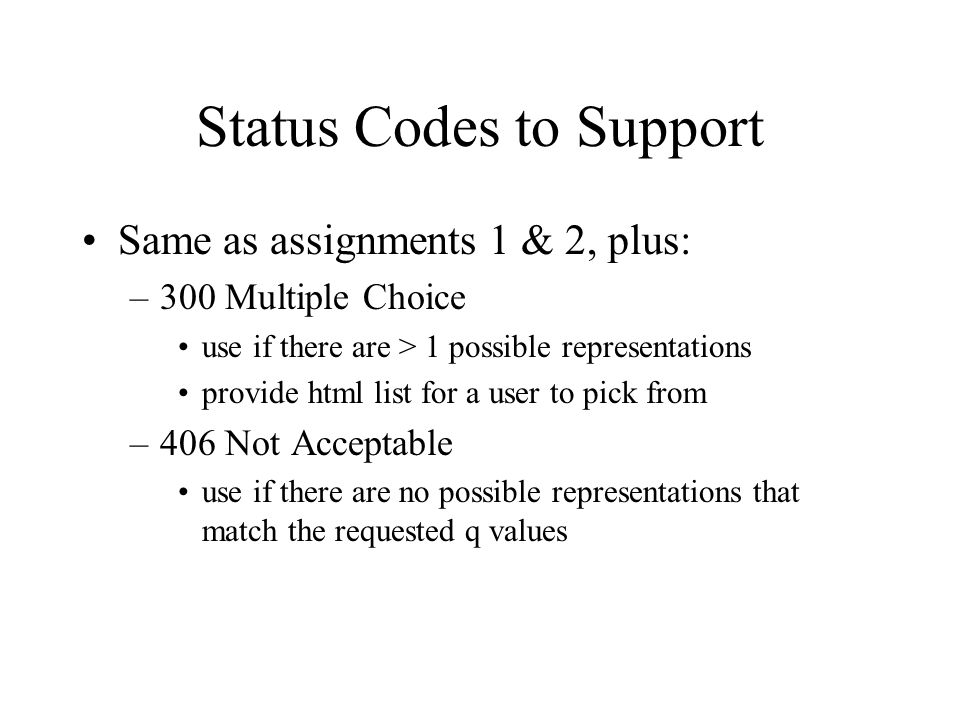 Status Codes to Support

• Same as assignments 1 & 2, plus:
– 300 Multiple Choice
• use if there are > 1 possible representations
• provide html list for a user to pick from
– 406 Not Acceptable
• use if there are no possible representations that match the requested q values